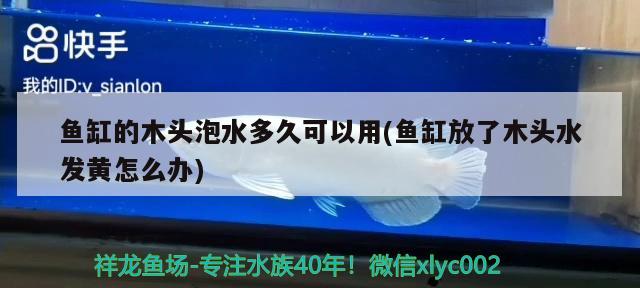 快手

我的ID:v_sianlon

鱼缸的木头泡水多久可以用(鱼缸放了木头水发黄怎么办)

祥龙鱼场-专注水族40年！微信xlyc002